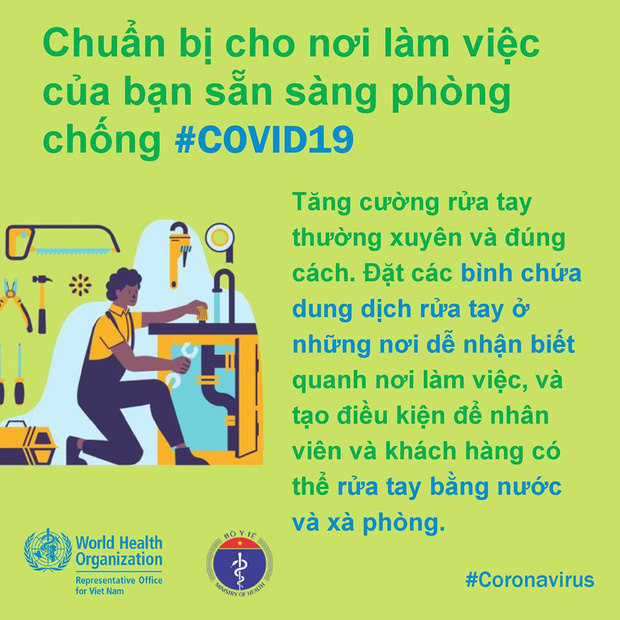 Chuẩn bị cho nơi làm việc của bạn sẵn sàng phòng chống #COVID19

Tăng cường rửa tay thường xuyên và đúng cách. Đặt các bình chứa dung dịch rửa tay ở những nơi dễ nhận biết quanh nơi làm việc, và tạo điều kiện để nhân viên và khách hàng có thể rửa tay bằng nước và xà phòng.

World Health Organization
Representative Office for Viet Nam

BỘ Y TẾ
MINISTRY OF HEALTH

#Coronavirus